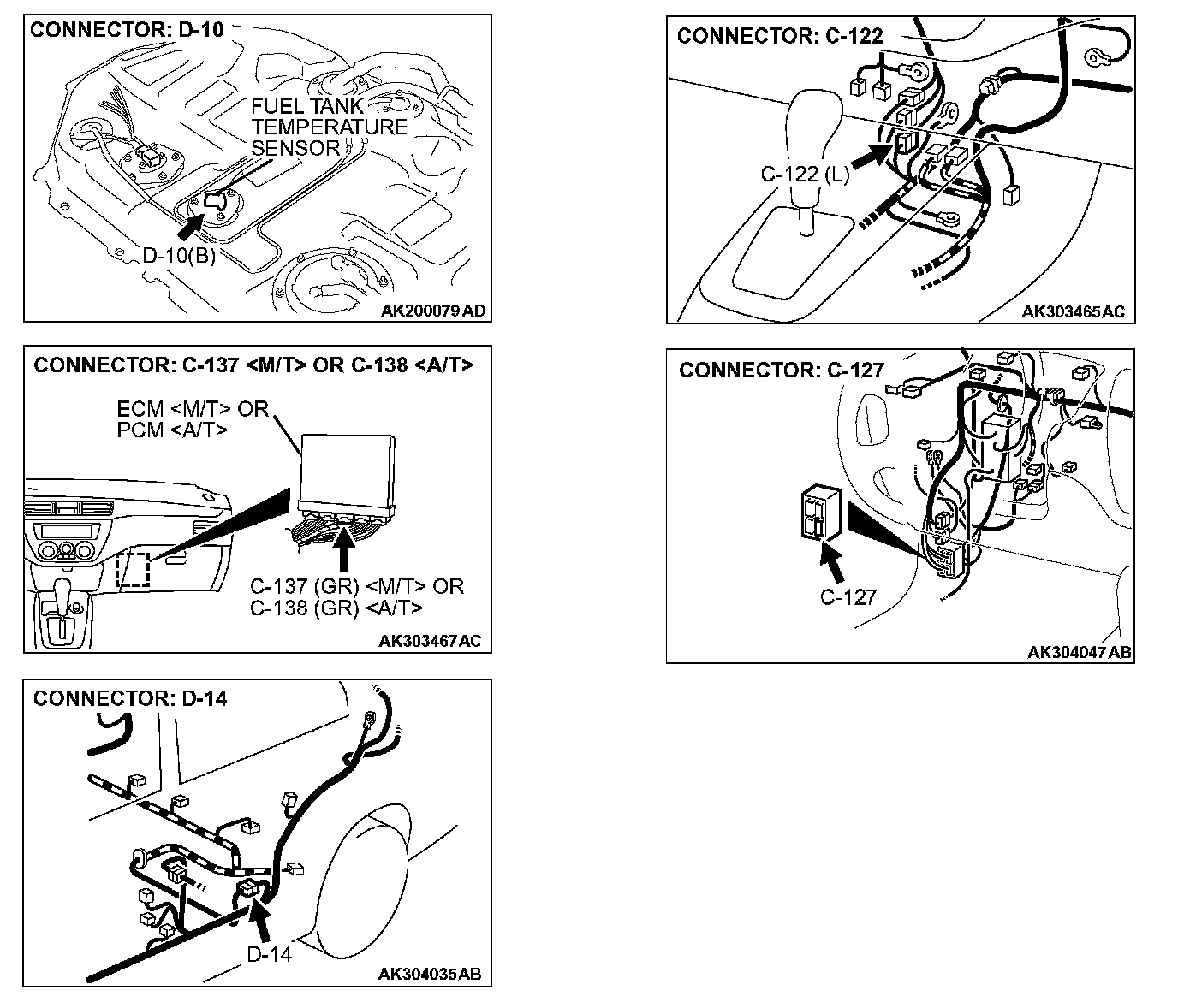 CONNECTOR: D-10

FUEL TANK TEMPERATURE SENSOR

D-10(B)

AK200079 AD

CONNECTOR: C-137 <M/T> OR C-138 <A/T>

ECM <M/T> OR PCM <A/T>

C-137 (GR) <M/T> OR C-138 (GR) <A/T>

AK303467 AC

CONNECTOR: D-14

D-14

AK304035 AB

CONNECTOR: C-122

C-122 (L)

AK303465 AC

CONNECTOR: C-127

C-127

AK304047 AB